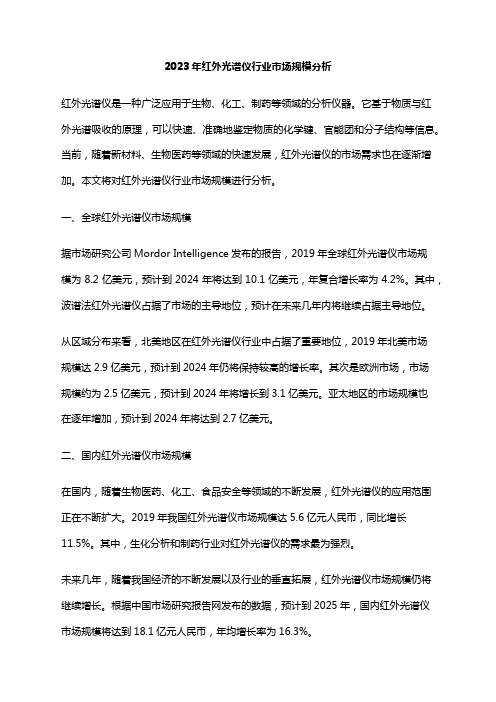 2023年红外光谱仪行业市场规模分析

红外光谱仪是一种广泛应用于生物、化工、制药等领域的分析仪器。它基于物质与红外光谱吸收的原理，可以快速、准确地鉴定物质的化学键、官能团和分子结构等信息。当前，随着新材料、生物医药等领域的快速发展，红外光谱仪的市场需求也在逐渐增加。本文将对红外光谱仪行业市场规模进行分析。

一、全球红外光谱仪市场规模

据市场研究公司 Mordor Intelligence 发布的报告，2019 年全球红外光谱仪市场规模为 8.2 亿美元，预计到 2024 年将达到 10.1 亿美元，年复合增长率为 4.2%。其中，波谱法红外光谱仪占据了市场的主导地位，预计在未来几年内将继续占据主导地位。

从区域分布来看，北美地区在红外光谱仪行业中占据了重要地位，2019 年北美市场规模达 2.9 亿美元，预计到 2024 年仍将保持较高的增长率。其次是欧洲市场，市场规模约为 2.5 亿美元，预计到 2024 年将增长到 3.1 亿美元。亚太地区的市场规模也在逐年增加，预计到 2024 年将达到 2.7 亿美元。

二、国内红外光谱仪市场规模

在国内，随着生物医药、化工、食品安全等领域的不断发展，红外光谱仪的应用范围正在不断扩大。2019 年我国红外光谱仪市场规模达 5.6 亿元人民币，同比增长 11.5%。其中，生化分析和制药行业对红外光谱仪的需求最为强烈。

未来几年，随着我国经济的不断发展以及行业的垂直拓展，红外光谱仪市场规模仍将继续增长。根据中国市场研究报告网发布的数据，预计到 2025 年，国内红外光谱仪市场规模将达到 18.1 亿元人民币，年均增长率为 16.3%。